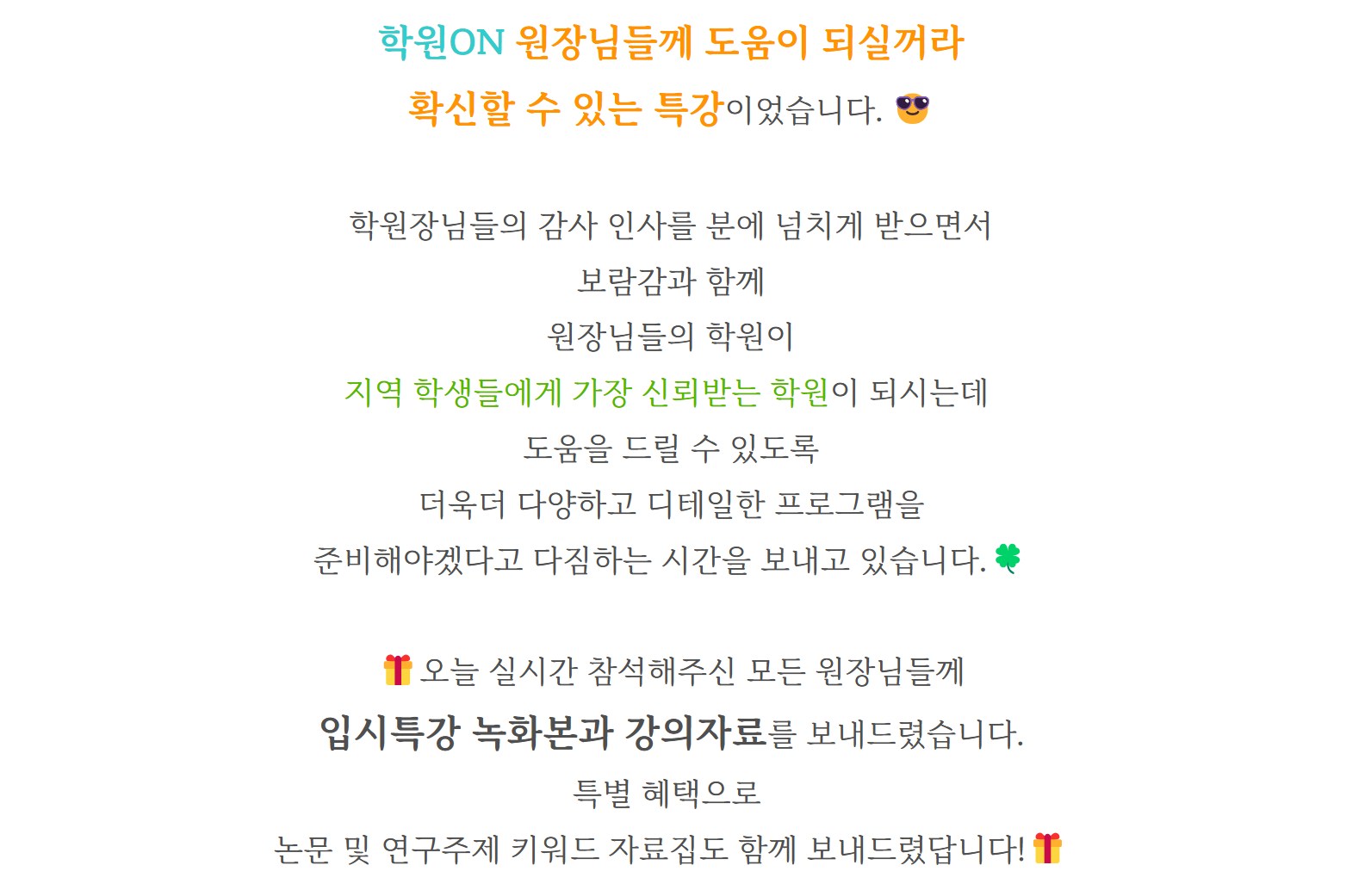 학원ON 원장님들께 도움이 되실꺼라
확신할 수 있는 특강이었습니다. 😎

학원장님들의 감사 인사를 분에 넘치게 받으면서
보람감과 함께
원장님들의 학원이
지역 학생들에게 가장 신뢰받는 학원이 되시는데
도움을 드릴 수 있도록
더욱더 다양하고 디테일한 프로그램을
준비해야겠다고 다짐하는 시간을 보내고 있습니다. 🍀

🎁 오늘 실시간 참석해주신 모든 원장님들께
입시특강 녹화본과 강의자료를 보내드렸습니다.
특별 혜택으로
논문 및 연구주제 키워드 자료집도 함께 보내드렸답니다! 🎁